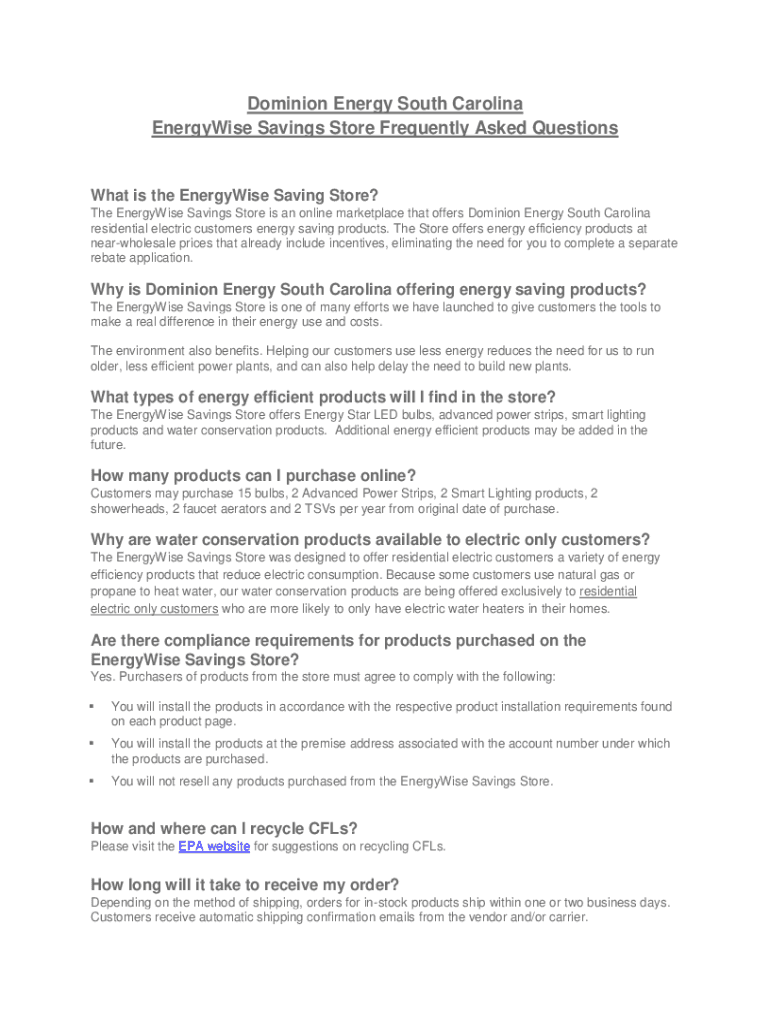 Dominion Energy South Carolina
EnergyWise Savings Store Frequently Asked Questions

What is the EnergyWise Saving Store?
The EnergyWise Savings Store is an online marketplace that offers Dominion Energy South Carolina residential electric customers energy saving products. The Store offers energy efficiency products at near-wholesale prices that already include incentives, eliminating the need for you to complete a separate rebate application.

Why is Dominion Energy South Carolina offering energy saving products?
The EnergyWise Savings Store is one of many efforts we have launched to give customers the tools to make a real difference in their energy use and costs.

The environment also benefits. Helping our customers use less energy reduces the need for us to run older, less efficient power plants, and can also help delay the need to build new plants.

What types of energy efficient products will I find in the store?
The EnergyWise Savings Store offers Energy Star LED bulbs, advanced power strips, smart lighting products and water conservation products. Additional energy efficient products may be added in the future.

How many products can I purchase online?
Customers may purchase 15 bulbs, 2 Advanced Power Strips, 2 Smart Lighting products, 2 showerheads, 2 faucet aerators and 2 TSVs per year from original date of purchase.

Why are water conservation products available to electric only customers?
The EnergyWise Savings Store was designed to offer residential electric customers a variety of energy efficiency products that reduce electric consumption. Because some customers use natural gas or propane to heat water, our water conservation products are being offered exclusively to residential electric only customers who are more likely to only have electric water heaters in their homes.

Are there compliance requirements for products purchased on the EnergyWise Savings Store?
Yes. Purchasers of products from the store must agree to comply with the following:

▪ You will install the products in accordance with the respective product installation requirements found on each product page.
▪ You will install the products at the premise address associated with the account number under which the products are purchased.
▪ You will not resell any products purchased from the EnergyWise Savings Store.

How and where can I recycle CFLs?
Please visit the EPA website for suggestions on recycling CFLs.

How long will it take to receive my order?
Depending on the method of shipping, orders for in-stock products ship within one or two business days. Customers receive automatic shipping confirmation emails from the vendor and/or carrier.